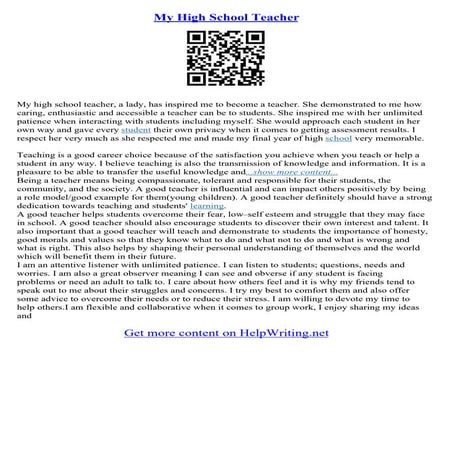 My High School Teacher

My high school teacher, a lady, has inspired me to become a teacher. She demonstrated to me how caring, enthusiastic and accessible a teacher can be to students. She inspired me with her unlimited patience when interacting with students including myself. She would approach each student in her own way and gave every student their own privacy when it comes to getting assessment results. I respect her very much as she respected me and made my final year of high school very memorable.

Teaching is a good career choice because of the satisfaction you achieve when you teach or help a student in any way. I believe teaching is also the transmission of knowledge and information. It is a pleasure to be able to transfer the useful knowledge and...show more content...
Being a teacher means being compassionate, tolerant and responsible for their students, the community, and the society. A good teacher is influential and can impact others positively by being a role model/good example for them(young children). A good teacher definitely should have a strong dedication towards teaching and students' learning.
A good teacher helps students overcome their fear, low–self esteem and struggle that they may face in school. A good teacher should also encourage students to discover their own interest and talent. It also important that a good teacher will teach and demonstrate to students the importance of honesty, good morals and values so that they know what to do and what not to do and what is wrong and what is right. This also helps by shaping their personal understanding of themselves and the world which will benefit them in their future.
I am an attentive listener with unlimited patience. I can listen to students; questions, needs and worries. I am also a great observer meaning I can see and obverse if any student is facing problems or need an adult to talk to. I care about how others feel and it is why my friends tend to speak out to me about their struggles and concerns. I try my best to comfort them and also offer some advice to overcome their needs or to reduce their stress. I am willing to devote my time to help others.I am flexible and collaborative when it comes to group work, I enjoy sharing my ideas and

Get more content on HelpWriting.net